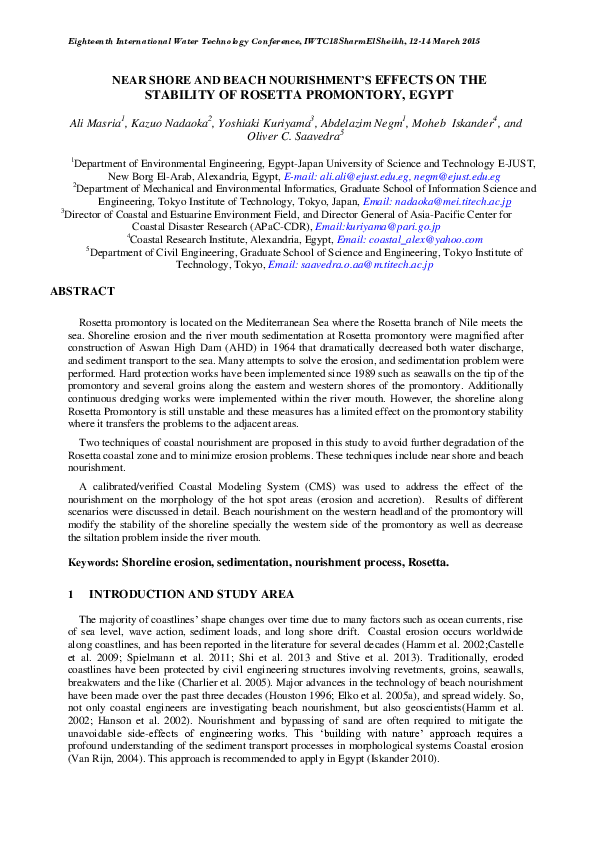 Eighteenth International Water Technology Conference, IWTC18 SharmElSheikh, 12-14 March 2015

NEAR SHORE AND BEACH NOURISHMENT'S EFFECTS ON THE STABILITY OF ROSETTA PROMONTORY, EGYPT

Ali Masria$^1$, Kazuo Nadaoka$^2$, Yoshiaki Kuriyama$^3$, Abdelazim Negm$^1$, Moheb Iskander$^4$, and Oliver C. Saavedra$^5$

$^1$Department of Environmental Engineering, Egypt-Japan University of Science and Technology E-JUST, New Borg El-Arab, Alexandria, Egypt, E-mail: ali.ali@ejust.edu.eg, negm@ejust.edu.eg
$^2$Department of Mechanical and Environmental Informatics, Graduate School of Information Science and Engineering, Tokyo Institute of Technology, Tokyo, Japan, Email: nadaoka@mei.titech.ac.jp
$^3$Director of Coastal and Estuarine Environment Field, and Director General of Asia-Pacific Center for Coastal Disaster Research (APaC-CDR), Email:kuriyama@pari.go.jp
$^4$Coastal Research Institute, Alexandria, Egypt, Email: coastal_alex@yahoo.com
$^5$Department of Civil Engineering, Graduate School of Science and Engineering, Tokyo Institute of Technology, Tokyo, Email: saavedra.o.aa@m.titech.ac.jp

ABSTRACT

Rosetta promontory is located on the Mediterranean Sea where the Rosetta branch of Nile meets the sea. Shoreline erosion and the river mouth sedimentation at Rosetta promontory were magnified after construction of Aswan High Dam (AHD) in 1964 that dramatically decreased both water discharge, and sediment transport to the sea. Many attempts to solve the erosion, and sedimentation problem were performed. Hard protection works have been implemented since 1989 such as seawalls on the tip of the promontory and several groins along the eastern and western shores of the promontory. Additionally continuous dredging works were implemented within the river mouth. However, the shoreline along Rosetta Promontory is still unstable and these measures has a limited effect on the promontory stability where it transfers the problems to the adjacent areas.

Two techniques of coastal nourishment are proposed in this study to avoid further degradation of the Rosetta coastal zone and to minimize erosion problems. These techniques include near shore and beach nourishment.

A calibrated/verified Coastal Modeling System (CMS) was used to address the effect of the nourishment on the morphology of the hot spot areas (erosion and accretion). Results of different scenarios were discussed in detail. Beach nourishment on the western headland of the promontory will modify the stability of the shoreline specially the western side of the promontory as well as decrease the siltation problem inside the river mouth.

Keywords: Shoreline erosion, sedimentation, nourishment process, Rosetta.

1 INTRODUCTION AND STUDY AREA

The majority of coastlines' shape changes over time due to many factors such as ocean currents, rise of sea level, wave action, sediment loads, and long shore drift. Coastal erosion occurs worldwide along coastlines, and has been reported in the literature for several decades (Hamm et al. 2002;Castelle et al. 2009; Spielmann et al. 2011; Shi et al. 2013 and Stive et al. 2013). Traditionally, eroded coastlines have been protected by civil engineering structures involving revetments, groins, seawalls, breakwaters and the like (Charlier et al. 2005). Major advances in the technology of beach nourishment have been made over the past three decades (Houston 1996; Elko et al. 2005a), and spread widely. So, not only coastal engineers are investigating beach nourishment, but also geoscientists(Hamm et al. 2002; Hanson et al. 2002). Nourishment and bypassing of sand are often required to mitigate the unavoidable side-effects of engineering works. This 'building with nature' approach requires a profound understanding of the sediment transport processes in morphological systems Coastal erosion (Van Rijn, 2004). This approach is recommended to apply in Egypt (Iskander 2010).